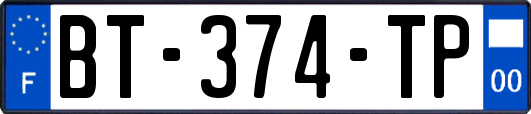 F

BT-374-TP

00